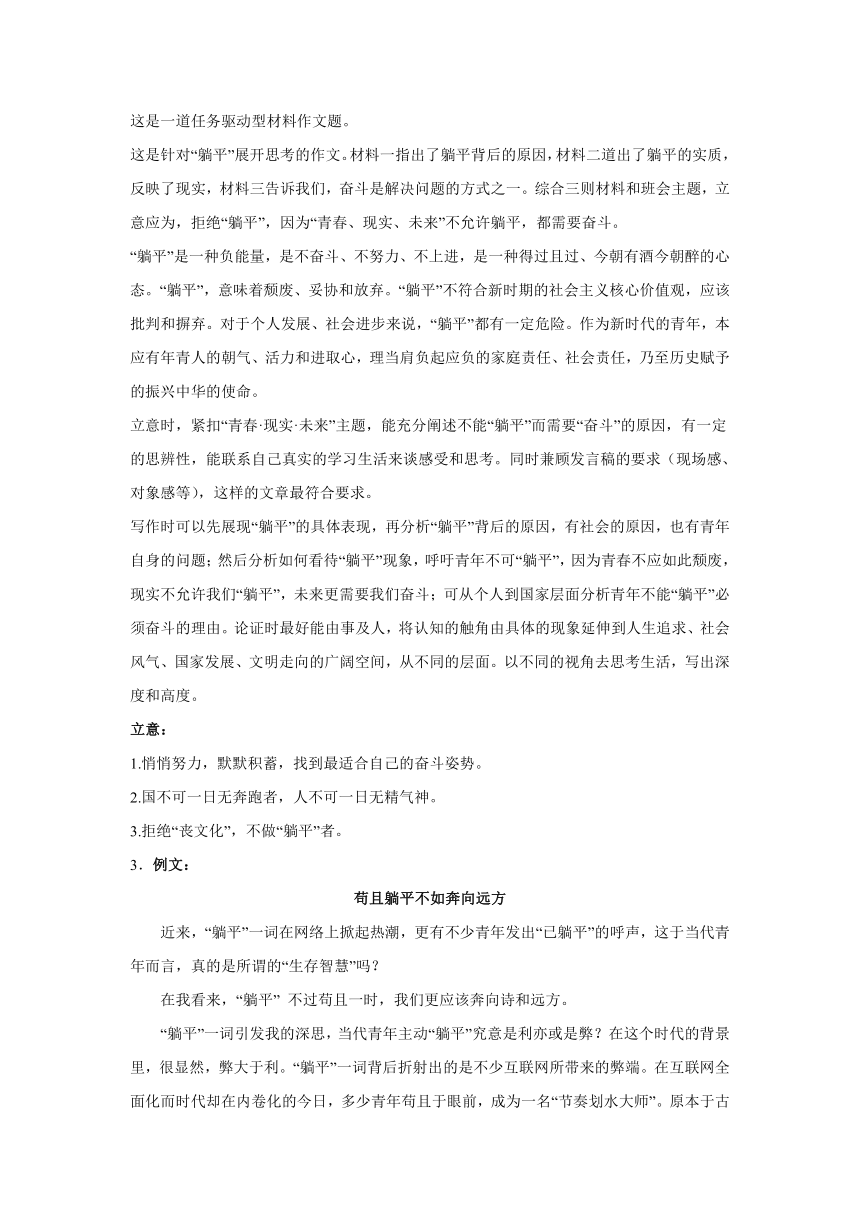 这是一道任务驱动型材料作文题。

这是针对“躺平”展开思考的作文。材料一指出了躺平背后的原因，材料二道出了躺平的实质，反映了现实，材料三告诉我们，奋斗是解决问题的方式之一。综合三则材料和班会主题，立意应为，拒绝“躺平”，因为“青春、现实、未来”不允许躺平，都需要奋斗。

“躺平”是一种负能量，是不奋斗、不努力、不上进，是一种得过且过、今朝有酒今朝醉的心态。“躺平”，意味着颓废、妥协和放弃。“躺平”不符合新时期的社会主义核心价值观，应该批判和摒弃。对于个人发展、社会进步来说，“躺平”都有一定危险。作为新时代的青年，本应有年青人的朝气、活力和进取心，理当肩负起应负的家庭责任、社会责任，乃至历史赋予的振兴中华的使命。

立意时，紧扣“青春·现实·未来”主题，能充分阐述不能“躺平”而需要“奋斗”的原因，有一定的思辨性，能联系自己真实的学习生活来谈感受和思考。同时兼顾发言稿的要求（现场感、对象感等），这样的文章最符合要求。

写作时可以先展现“躺平”的具体表现，再分析“躺平”背后的原因，有社会的原因，也有青年自身的问题；然后分析如何看待“躺平”现象，呼吁青年不可“躺平”，因为青春不应如此颓废，现实不允许我们“躺平”，未来更需要我们奋斗；可从个人到国家层面分析青年不能“躺平”必须奋斗的理由。论证时最好能由事及人，将认知的触角由具体的现象延伸到人生追求、社会风气、国家发展、文明走向的广阔空间，从不同的层面。以不同的视角去思考生活，写出深度和高度。

立意：

1.悄悄努力，默默积蓄，找到最适合自己的奋斗姿势。

2.国不可一日无奔跑者，人不可一日无精气神。

3.拒绝“丧文化”，不做“躺平”者。

3．例文：

苟且躺平不如奔向远方

近来，“躺平”一词在网络上掀起热潮，更有不少青年发出“已躺平”的呼声，这于当代青年而言，真的是所谓的“生存智慧”吗？

在我看来，“躺平” 不过苟且一时，我们更应该奔向诗和远方。

“躺平”一词引发我的深思，当代青年主动“躺平”究竟是利亦或是弊？在这个时代的背景里，很显然，弊大于利。“躺平”一词背后折射出的是不少互联网所带来的弊端。在互联网全面化而时代却在内卷化的今日，多少青年苟且于眼前，成为一名“节奏划水大师”。原本于古